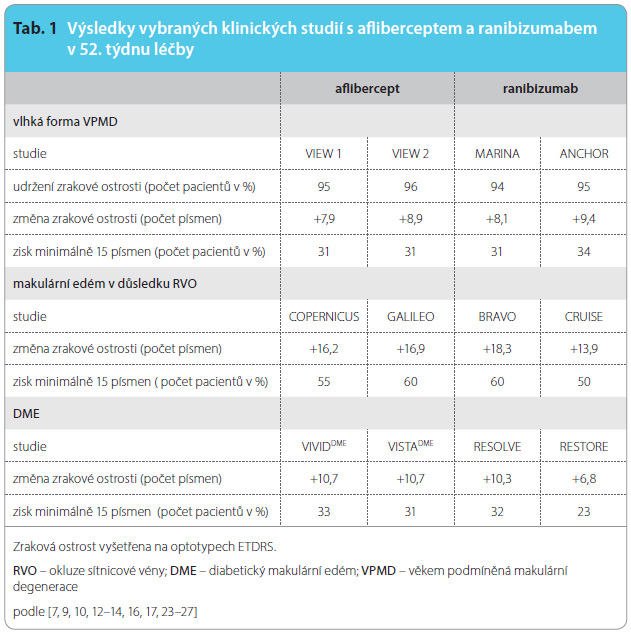 Tab. 1 Výsledky vybraných klinických studií s afliberceptem a ranibizumabem v 52. týdnu léčby

| | aflibercept | | ranibizumab | |
|---|---|---|---|---|
| vlhká forma VPMD | | | | |
| studie | VIEW 1 | VIEW 2 | MARINA | ANCHOR |
| udržení zrakové ostrosti (počet pacientů v %) | 95 | 96 | 94 | 95 |
| změna zrakové ostrosti (počet písmen) | +7,9 | +8,9 | +8,1 | +9,4 |
| zisk minimálně 15 písmen (počet pacientů v %) | 31 | 31 | 31 | 34 |
| makulární edém v důsledku RVO | | | | |
| studie | COPERNICUS | GALILEO | BRAVO | CRUISE |
| změna zrakové ostrosti (počet písmen) | +16,2 | +16,9 | +18,3 | +13,9 |
| zisk minimálně 15 písmen ( počet pacientů v %) | 55 | 60 | 60 | 50 |
| DME | | | | |
| studie | VIVID$^{DME}$ | VISTA$^{DME}$ | RESOLVE | RESTORE |
| změna zrakové ostrosti (počet písmen) | +10,7 | +10,7 | +10,3 | +6,8 |
| zisk minimálně 15 písmen (počet pacientů v %) | 33 | 31 | 32 | 23 |

Zraková ostrost vyšetřena na optotypech ETDRS.

RVO – okluze sítnicové vény; DME – diabetický makulární edém; VPMD – věkem podmíněná makulární degenerace

podle [7, 9, 10, 12–14, 16, 17, 23–27]